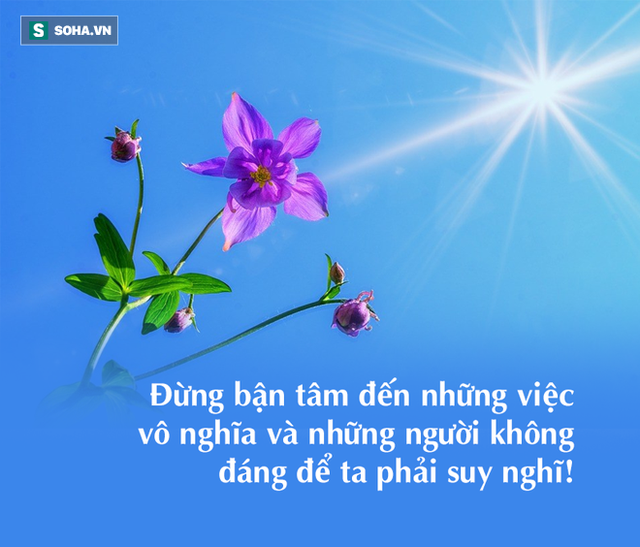 S SOHA.VN

Đừng bận tâm đến những việc vô nghĩa và những người không đáng để ta phải suy nghĩ!